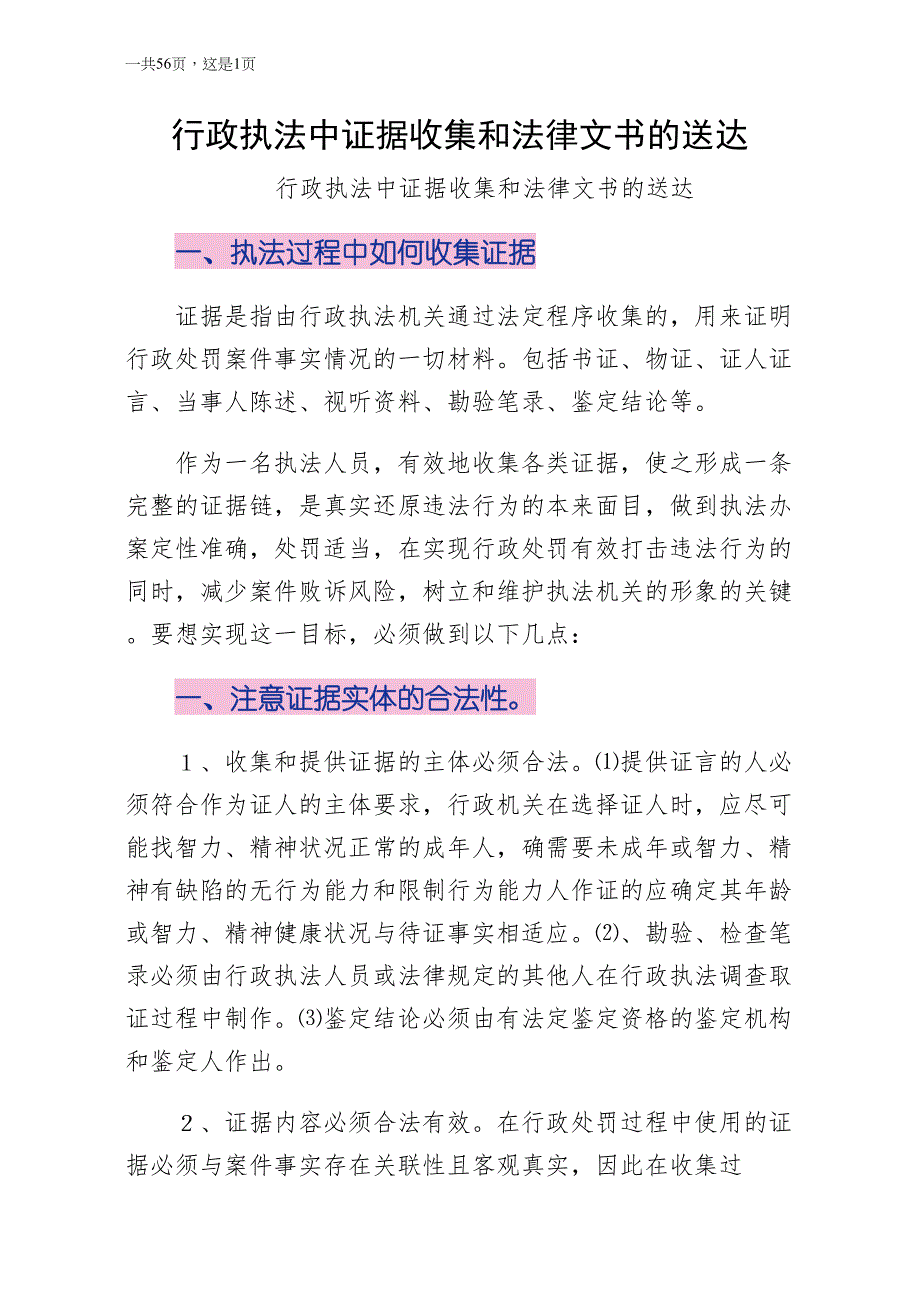 一共56页，这是1页

行政执法中证据收集和法律文书的送达

行政执法中证据收集和法律文书的送达

一、执法过程中如何收集证据

证据是指由行政执法机关通过法定程序收集的，用来证明行政处罚案件事实情况的一切材料。包括书证、物证、证人证言、当事人陈述、视听资料、勘验笔录、鉴定结论等。

作为一名执法人员，有效地收集各类证据，使之形成一条完整的证据链，是真实还原违法行为的本来面目，做到执法办案定性准确，处罚适当，在实现行政处罚有效打击违法行为的同时，减少案件败诉风险，树立和维护执法机关的形象的关键。要想实现这一目标，必须做到以下几点：

一、注意证据实体的合法性。

1、收集和提供证据的主体必须合法。⑴提供证言的人必须符合作为证人的主体要求，行政机关在选择证人时，应尽可能找智力、精神状况正常的成年人，确需要未成年或智力、精神有缺陷的无行为能力和限制行为能力人作证的应确定其年龄或智力、精神健康状况与待证事实相适应。⑵、勘验、检查笔录必须由行政执法人员或法律规定的其他人在行政执法调查取证过程中制作。⑶鉴定结论必须由有法定鉴定资格的鉴定机构和鉴定人作出。

2、证据内容必须合法有效。在行政处罚过程中使用的证据必须与案件事实存在关联性且客观真实，因此在收集过